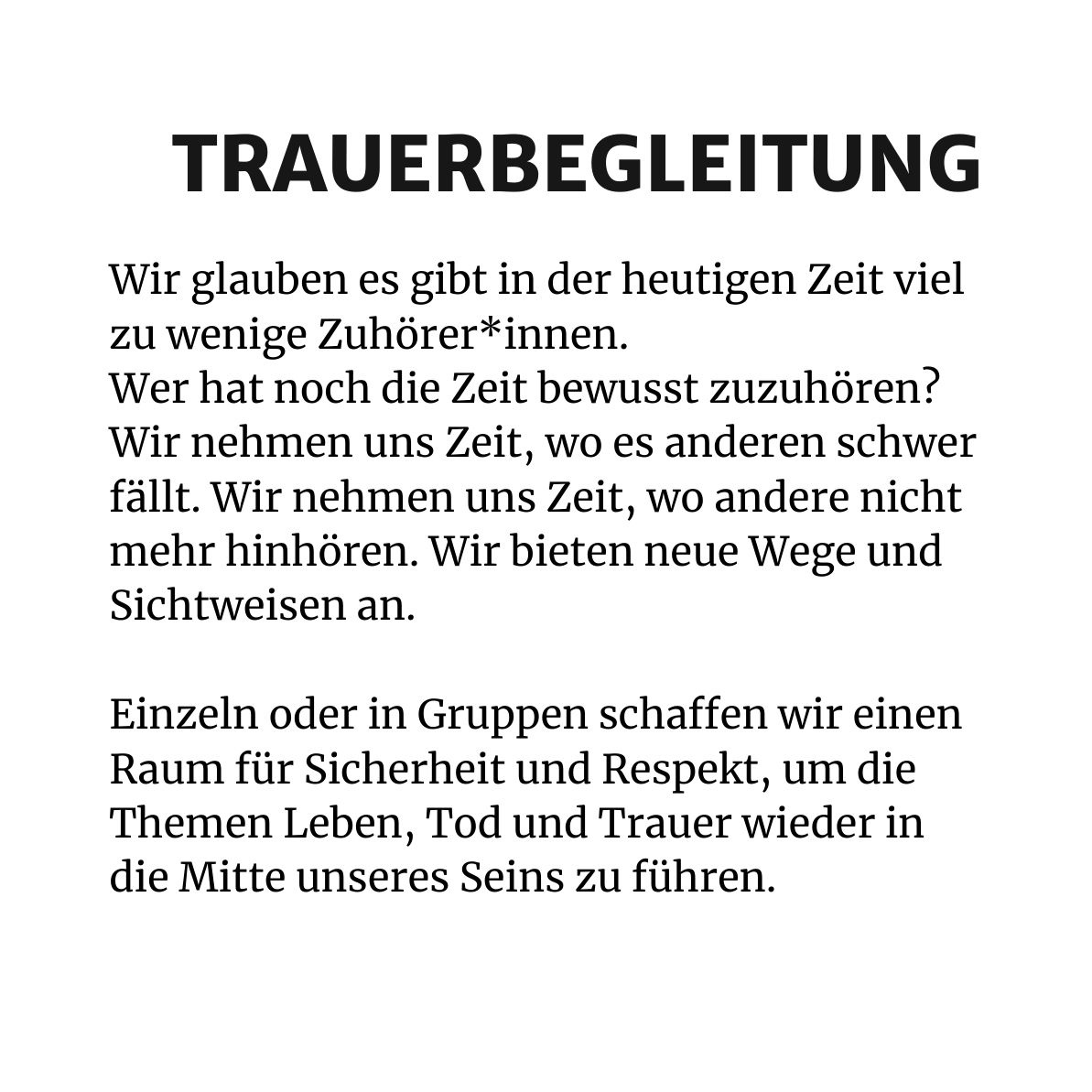 TRAUERBEGLEITUNG

Wir glauben es gibt in der heutigen Zeit viel zu wenige Zuhörer*innen.
Wer hat noch die Zeit bewusst zuzuhören? Wir nehmen uns Zeit, wo es anderen schwer fällt. Wir nehmen uns Zeit, wo andere nicht mehr hinhören. Wir bieten neue Wege und Sichtweisen an.

Einzeln oder in Gruppen schaffen wir einen Raum für Sicherheit und Respekt, um die Themen Leben, Tod und Trauer wieder in die Mitte unseres Seins zu führen.